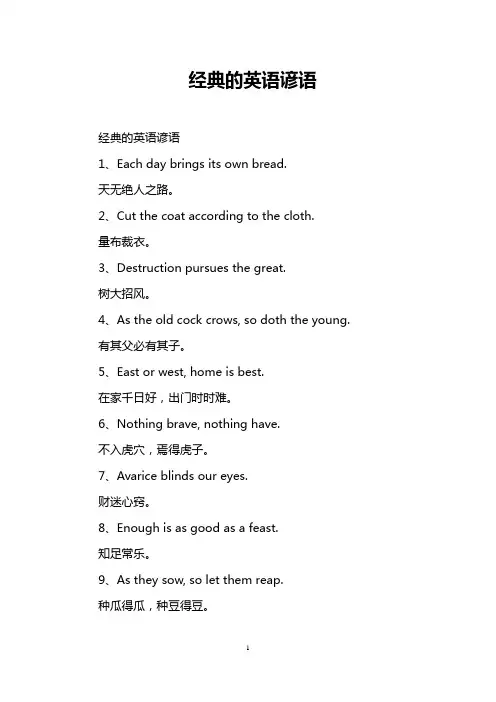 经典的英语谚语

经典的英语谚语

1、Each day brings its own bread.

天无绝人之路。

2、Cut the coat according to the cloth.

量布裁衣。

3、Destruction pursues the great.

树大招风。

4、As the old cock crows, so doth the young.

有其父必有其子。

5、East or west, home is best.

在家千日好，出门时时难。

6、Nothing brave, nothing have.

不入虎穴，焉得虎子。

7、Avarice blinds our eyes.

财迷心窍。

8、Enough is as good as a feast.

知足常乐。

9、As they sow, so let them reap.

种瓜得瓜，种豆得豆。

1